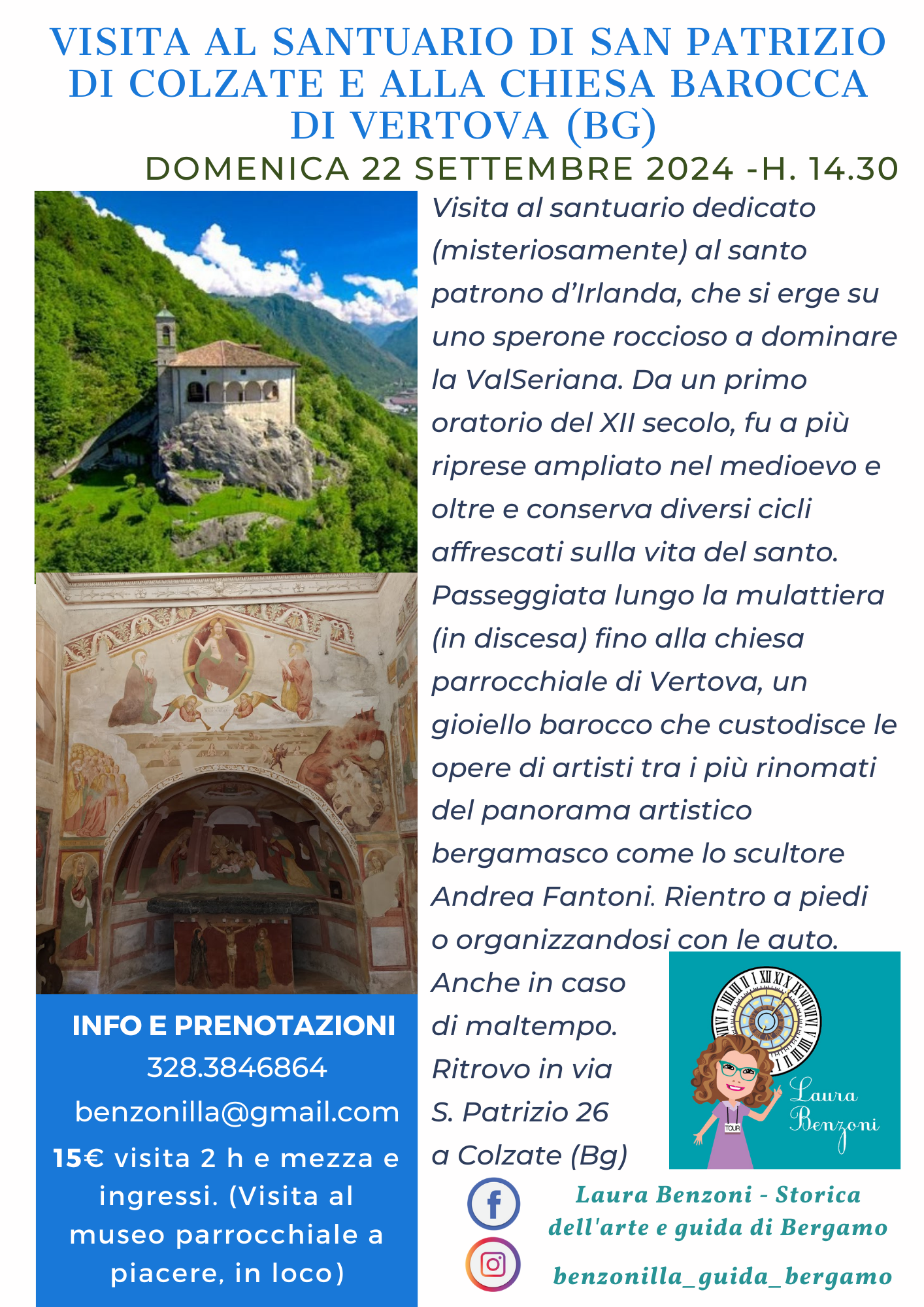 VISITA AL SANTUARIO DI SAN PATRIZIO DI COLZATE E ALLA CHIESA BAROCCA DI VERTOVA (BG)

DOMENICA 22 SETTEMBRE 2024 -H. 14.30

Visita al santuario dedicato (misteriosamente) al santo patrono d'Irlanda, che si erge su uno sperone roccioso a dominare la ValSeriana. Da un primo oratorio del XII secolo, fu a più riprese ampliato nel medioevo e oltre e conserva diversi cicli affrescati sulla vita del santo. Passeggiata lungo la mulattiera (in discesa) fino alla chiesa parrocchiale di Vertova, un gioiello barocco che custodisce le opere di artisti tra i più rinomati del panorama artistico bergamasco come lo scultore Andrea Fantoni. Rientro a piedi o organizzandosi con le auto. Anche in caso di maltempo. Ritrovo in via S. Patrizio 26 a Colzate (Bg)

INFO E PRENOTAZIONI
328.3846864
benzonilla@gmail.com
15€ visita 2 h e mezza e ingressi. (Visita al museo parrocchiale a piacere, in loco)

TOUR
Laura Benzoni

Laura Benzoni - Storica dell'arte e guida di Bergamo
benzonilla_guida_bergamo